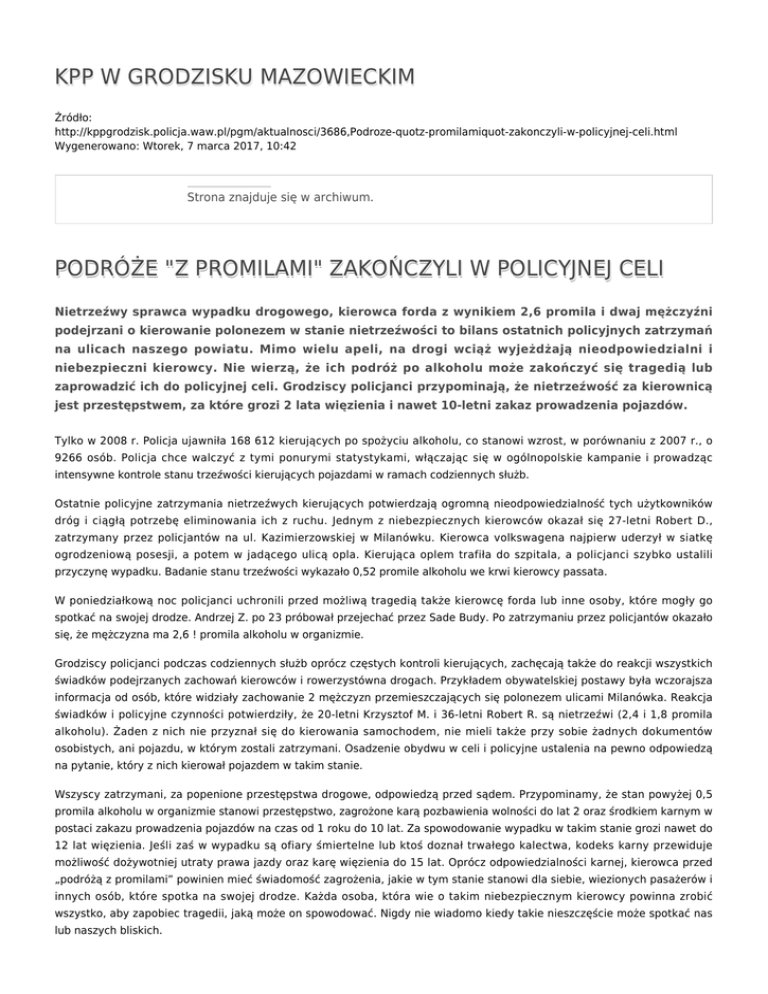 KPP W GRODZISKU MAZOWIECKIM

Źródło:
http://kppgrodzisk.policja.waw.pl/pgm/aktualnosci/3686,Podroze-quotz-promilamiquot-zakonczyli-w-policyjnej-celi.html
Wygenerowano: Wtorek, 7 marca 2017, 10:42

Strona znajduje się w archiwum.

PODRÓŻE "Z PROMILAMI" ZAKOŃCZYLI W POLICYJNEJ CELI

Nietrzeźwy sprawca wypadku drogowego, kierowca forda z wynikiem 2,6 promila i dwaj mężczyźni podejrzani o kierowanie polonezem w stanie nietrzeźwości to bilans ostatnich policyjnych zatrzymań na ulicach naszego powiatu. Mimo wielu apeli, na drogi wciąż wyjeżdżają nieodpowiedzialni i niebezpieczni kierowcy. Nie wierzą, że ich podróż po alkoholu może zakończyć się tragedią lub zaprowadzić ich do policyjnej celi. Grodziscy policjanci przypominają, że nietrzeźwość za kierownicą jest przestępstwem, za które grozi 2 lata więzienia i nawet 10-letni zakaz prowadzenia pojazdów.

Tylko w 2008 r. Policja ujawniła 168 612 kierujących po spożyciu alkoholu, co stanowi wzrost, w porównaniu z 2007 r., o 9266 osób. Policja chce walczyć z tymi ponurymi statystykami, włączając się w ogólnopolskie kampanie i prowadząc intensywne kontrole stanu trzeźwości kierujących pojazdami w ramach codziennych służb.

Ostatnie policyjne zatrzymania nietrzeźwych kierujących potwierdzają ogromną nieodpowiedzialność tych użytkowników dróg i ciągłą potrzebę eliminowania ich z ruchu. Jednym z niebezpiecznych kierowców okazał się 27-letni Robert D., zatrzymany przez policjantów na ul. Kazimierzowskiej w Milanówku. Kierowca volkswagena najpierw uderzył w siatkę ogrodzeniową posesji, a potem w jadącego ulicą opla. Kierująca oplem trafiła do szpitala, a policjanci szybko ustalili przyczynę wypadku. Badanie stanu trzeźwości wykazało 0,52 promile alkoholu we krwi kierowcy passata.

W poniedziałkową noc policjanci uchronili przed możliwą tragedią także kierowcę forda lub inne osoby, które mogły go spotkać na swojej drodze. Andrzej Z. po 23 próbował przejechać przez Sade Budy. Po zatrzymaniu przez policjantów okazało się, że mężczyzna ma 2,6 ! promila alkoholu w organizmie.

Grodziscy policjanci podczas codziennych służb oprócz częstych kontroli kierujących, zachęcają także do reakcji wszystkich świadków podejrzanych zachowań kierowców i rowerzystówna drogach. Przykładem obywatelskiej postawy była wczorajsza informacja od osób, które widziały zachowanie 2 mężczyzn przemieszczających się polonezem ulicami Milanówka. Reakcja świadków i policyjne czynności potwierdziły, że 20-letni Krzysztof M. i 36-letni Robert R. są nietrzeźwi (2,4 i 1,8 promila alkoholu). Żaden z nich nie przyznał się do kierowania samochodem, nie mieli także przy sobie żadnych dokumentów osobistych, ani pojazdu, w którym zostali zatrzymani. Osadzenie obydwu w celi i policyjne ustalenia na pewno odpowiedzą na pytanie, który z nich kierował pojazdem w takim stanie.

Wszyscy zatrzymani, za popenione przestępstwa drogowe, odpowiedzą przed sądem. Przypominamy, że stan powyżej 0,5 promila alkoholu w organizmie stanowi przestępstwo, zagrożone karą pozbawienia wolności do lat 2 oraz środkiem karnym w postaci zakazu prowadzenia pojazdów na czas od 1 roku do 10 lat. Za spowodowanie wypadku w takim stanie grozi nawet do 12 lat więzienia. Jeśli zaś w wypadku są ofiary śmiertelne lub ktoś doznał trwałego kalectwa, kodeks karny przewiduje możliwość dożywotniej utraty prawa jazdy oraz karę więzienia do 15 lat. Oprócz odpowiedzialności karnej, kierowca przed „podróżą z promilami" powinien mieć świadomość zagrożenia, jakie w tym stanie stanowi dla siebie, wiezionych pasażerów i innych osób, które spotka na swojej drodze. Każda osoba, która wie o takim niebezpiecznym kierowcy powinna zrobić wszystko, aby zapobiec tragedii, jaką może on spowodować. Nigdy nie wiadomo kiedy takie nieszczęście może spotkać nas lub naszych bliskich.